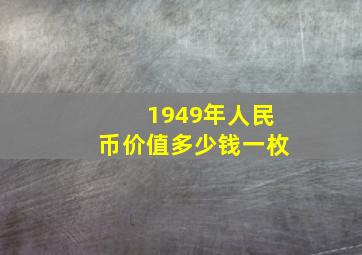 1949年人民币价值多少钱一枚